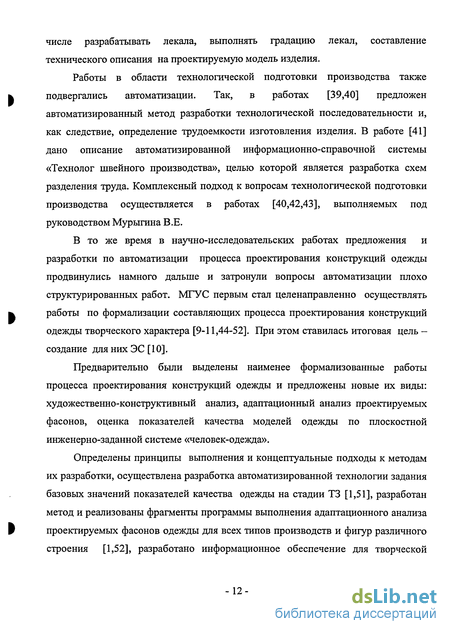 числе разрабатывать лекала, выполнять градацию лекал, составление технического описания на проектируемую модель изделия.

Работы в области технологической подготовки производства также подвергались автоматизации. Так, в работах [39,40] предложен автоматизированный метод разработки технологической последовательности и, как следствие, определение трудоемкости изготовления изделия. В работе [41] дано описание автоматизированной информационно-справочной системы «Технолог швейного производства», целью которой является разработка схем разделения труда. Комплексный подход к вопросам технологической подготовки производства осуществляется в работах [40,42,43], выполняемых под руководством Мурыгина В.Е.

В то же время в научно-исследовательских работах предложения и разработки по автоматизации процесса проектирования конструкций одежды продвинулись намного дальше и затронули вопросы автоматизации плохо структурированных работ. МГУС первым стал целенаправленно осуществлять работы по формализации составляющих процесса проектирования конструкций одежды творческого характера [9-11,44-52]. При этом ставилась итоговая цель – создание для них ЭС [10].

Предварительно были выделены наименее формализованные работы процесса проектирования конструкций одежды и предложены новые их виды: художественно-конструктивный анализ, адаптационный анализ проектируемых фасонов, оценка показателей качества моделей одежды по плоскостной инженерно-заданной системе «человек-одежда».

Определены принципы выполнения и концептуальные подходы к методам их разработки, осуществлена разработка автоматизированной технологии задания базовых значений показателей качества одежды на стадии ТЗ [1,51], разработан метод и реализованы фрагменты программы выполнения адаптационного анализа проектируемых фасонов одежды для всех типов производств и фигур различного строения [1,52], разработано информационное обеспечение для творческой

- 12 -

dsLib.net
библиотека диссертаций